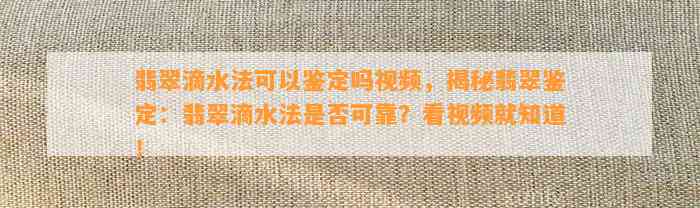 翡翠滴水法可以鉴定吗视频，揭秘翡翠鉴定：翡翠滴水法是否可靠？看视频就知道！